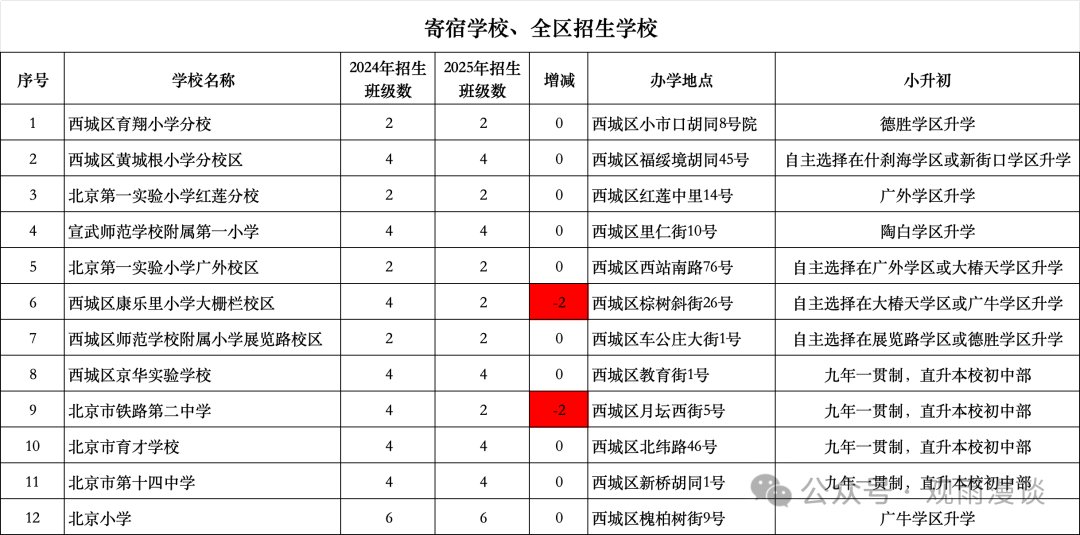 寄宿学校、全区招生学校

| 序号 | 学校名称 | 2024年招生班级数 | 2025年招生班级数 | 增减 | 办学地点 | 小升初 |
|---|---|---|---|---|---|---|
| 1 | 西城区育翔小学分校 | 2 | 2 | 0 | 西城区小市口胡同8号院 | 德胜学区升学 |
| 2 | 西城区黄城根小学分校区 | 4 | 4 | 0 | 西城区福绥境胡同45号 | 自主选择在什刹海学区或新街口学区升学 |
| 3 | 北京第一实验小学红莲分校 | 2 | 2 | 0 | 西城区红莲中里14号 | 广外学区升学 |
| 4 | 宣武师范学校附属第一小学 | 4 | 4 | 0 | 西城区里仁街10号 | 陶白学区升学 |
| 5 | 北京第一实验小学广外校区 | 2 | 2 | 0 | 西城区西站南路76号 | 自主选择在广外学区或大椿天学区升学 |
| 6 | 西城区康乐里小学大栅栏校区 | 4 | 2 | -2 | 西城区棕树斜街26号 | 自主选择在大椿天学区或广牛学区升学 |
| 7 | 西城区师范学校附属小学展览路校区 | 2 | 2 | 0 | 西城区车公庄大街1号 | 自主选择在展览路学区或德胜学区升学 |
| 8 | 西城区京华实验学校 | 4 | 4 | 0 | 西城区教育街1号 | 九年一贯制，直升本校初中部 |
| 9 | 北京市铁路第二中学 | 4 | 2 | -2 | 西城区月坛西街5号 | 九年一贯制，直升本校初中部 |
| 10 | 北京市育才学校 | 4 | 4 | 0 | 西城区北纬路46号 | 九年一贯制，直升本校初中部 |
| 11 | 北京市第十四中学 | 4 | 4 | 0 | 西城区新桥胡同1号 | 九年一贯制，直升本校初中部 |
| 12 | 北京小学 | 6 | 6 | 0 | 西城区槐柏树街9号 | 广牛学区升学 |

公众号 · 观雨漫谈